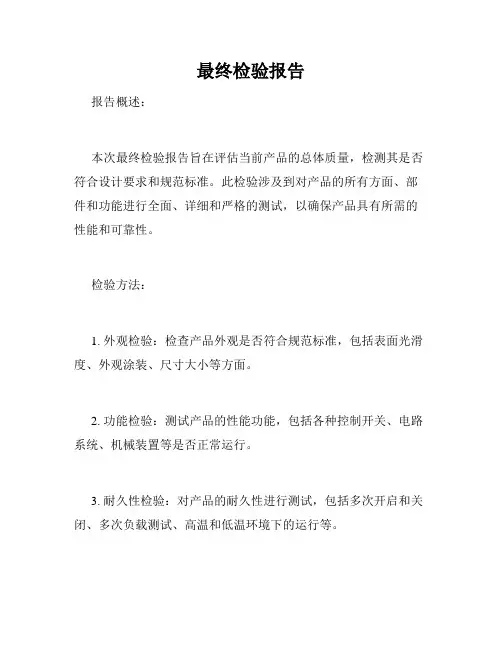 最终检验报告

报告概述：

本次最终检验报告旨在评估当前产品的总体质量，检测其是否符合设计要求和规范标准。此检验涉及到对产品的所有方面、部件和功能进行全面、详细和严格的测试，以确保产品具有所需的性能和可靠性。

检验方法：

1. 外观检验：检查产品外观是否符合规范标准，包括表面光滑度、外观涂装、尺寸大小等方面。

2. 功能检验：测试产品的性能功能，包括各种控制开关、电路系统、机械装置等是否正常运行。

3. 耐久性检验：对产品的耐久性进行测试，包括多次开启和关闭、多次负载测试、高温和低温环境下的运行等。